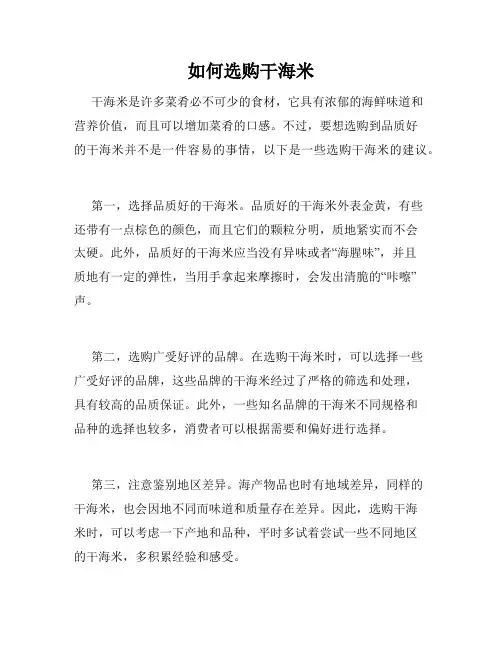 如何选购干海米

干海米是许多菜肴必不可少的食材，它具有浓郁的海鲜味道和营养价值，而且可以增加菜肴的口感。不过，要想选购到品质好的干海米并不是一件容易的事情，以下是一些选购干海米的建议。

第一，选择品质好的干海米。品质好的干海米外表金黄，有些还带有一点棕色的颜色，而且它们的颗粒分明，质地紧实而不会太硬。此外，品质好的干海米应当没有异味或者“海腥味”，并且质地有一定的弹性，当用手拿起来摩擦时，会发出清脆的“咔嚓”声。

第二，选购广受好评的品牌。在选购干海米时，可以选择一些广受好评的品牌，这些品牌的干海米经过了严格的筛选和处理，具有较高的品质保证。此外，一些知名品牌的干海米不同规格和品种的选择也较多，消费者可以根据需要和偏好进行选择。

第三，注意鉴别地区差异。海产物品也时有地域差异，同样的干海米，也会因地不同而味道和质量存在差异。因此，选购干海米时，可以考虑一下产地和品种，平时多试着尝试一些不同地区的干海米，多积累经验和感受。